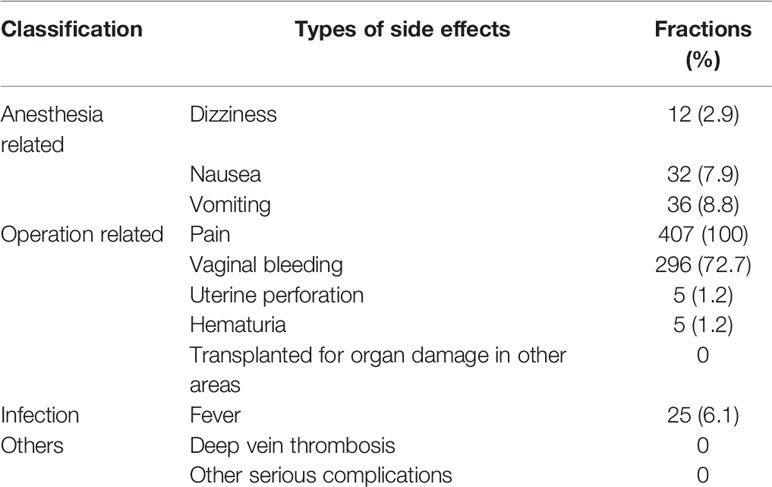 | Classification | Types of side effects | Fractions (%) |
|---|---|---|
| Anesthesia related | Dizziness | 12 (2.9) |
| | Nausea | 32 (7.9) |
| | Vomiting | 36 (8.8) |
| Operation related | Pain | 407 (100) |
| | Vaginal bleeding | 296 (72.7) |
| | Uterine perforation | 5 (1.2) |
| | Hematuria | 5 (1.2) |
| | Transplanted for organ damage in other areas | 0 |
| Infection | Fever | 25 (6.1) |
| Others | Deep vein thrombosis | 0 |
| | Other serious complications | 0 |